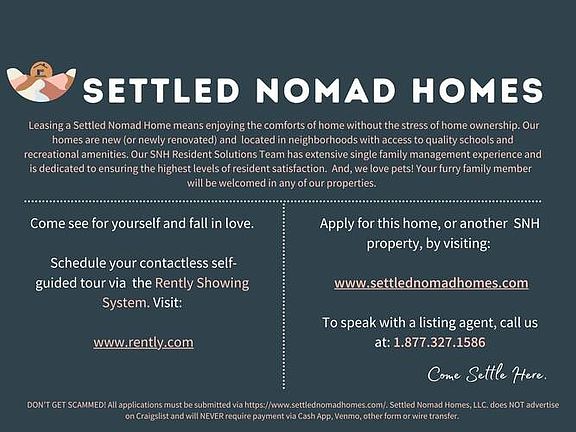 SETTLED NOMAD HOMES

Leasing a Settled Nomad Home means enjoying the comforts of home without the stress of home ownership. Our homes are new (or newly renovated) and located in neighborhoods with access to quality schools and recreational amenities. Our SNH Resident Solutions Team has extensive single family management experience and is dedicated to ensuring the highest levels of resident satisfaction. And, we love pets! Your furry family member will be welcomed in any of our properties.

Come see for yourself and fall in love.

Schedule your contactless self-guided tour via the Rently Showing System. Visit:

www.rently.com

Apply for this home, or another SNH property, by visiting:

www.settlednomadhomes.com

To speak with a listing agent, call us at: 1.877.327.1586

Come Settle Here.

DON'T GET SCAMMED! All applications must be submitted via https://www.settlednomadhomes.com/. Settled Nomad Homes, LLC. does NOT advertise on Craigslist and will NEVER require payment via Cash App, Venmo, other form or wire transfer.